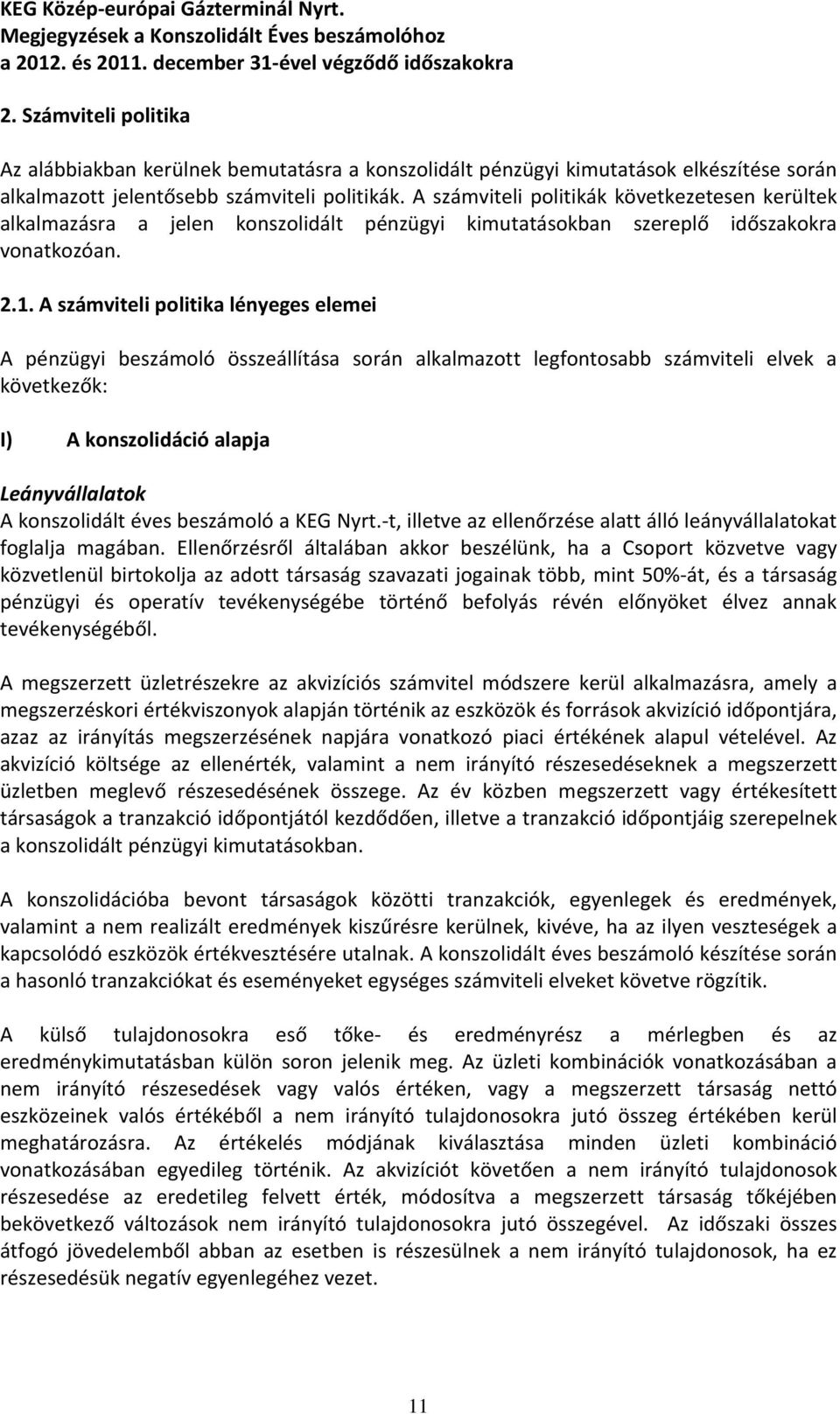 KEG Közép-európai Gázterminál Nyrt.
Megjegyzések a Konszolidált Éves beszámolóhoz
a 2012. és 2011. december 31-ével végződő időszakokra

2. Számviteli politika

Az alábbiakban kerülnek bemutatásra a konszolidált pénzügyi kimutatások elkészítése során alkalmazott jelentősebb számviteli politikák. A számviteli politikák következetesen kerültek alkalmazásra a jelen konszolidált pénzügyi kimutatásokban szereplő időszakokra vonatkozóan.

2.1. A számviteli politika lényeges elemei

A pénzügyi beszámoló összeállítása során alkalmazott legfontosabb számviteli elvek a következők:

I) A konszolidáció alapja

Leányvállalatok
A konszolidált éves beszámoló a KEG Nyrt.-t, illetve az ellenőrzése alatt álló leányvállalatokat foglalja magában. Ellenőrzésről általában akkor beszélünk, ha a Csoport közvetve vagy közvetlenül birtokolja az adott társaság szavazati jogainak több, mint 50%-át, és a társaság pénzügyi és operatív tevékenységébe történő befolyás révén előnyöket élvez annak tevékenységéből.

A megszerzett üzletrészekre az akvizíciós számvitel módszere kerül alkalmazásra, amely a megszerzéskori értékviszonyok alapján történik az eszközök és források akvizíció időpontjára, azaz az irányítás megszerzésének napjára vonatkozó piaci értékének alapul vételével. Az akvizíció költsége az ellenérték, valamint a nem irányító részesedéseknek a megszerzett üzletben meglevő részesedésének összege. Az év közben megszerzett vagy értékesített társaságok a tranzakció időpontjától kezdődően, illetve a tranzakció időpontjáig szerepelnek a konszolidált pénzügyi kimutatásokban.

A konszolidációba bevont társaságok közötti tranzakciók, egyenlegek és eredmények, valamint a nem realizált eredmények kiszűrésre kerülnek, kivéve, ha az ilyen veszteségek a kapcsolódó eszközök értékvesztésére utalnak. A konszolidált éves beszámoló készítése során a hasonló tranzakciókat és eseményeket egységes számviteli elveket követve rögzítik.

A külső tulajdonosokra eső tőke- és eredményrész a mérlegben és az eredménykimutatásban külön soron jelenik meg. Az üzleti kombinációk vonatkozásában a nem irányító részesedések vagy valós értéken, vagy a megszerzett társaság nettó eszközeinek valós értékéből a nem irányító tulajdonosokra jutó összeg értékében kerül meghatározásra. Az értékelés módjának kiválasztása minden üzleti kombináció vonatkozásában egyedileg történik. Az akvizíciót követően a nem irányító tulajdonosok részesedése az eredetileg felvett érték, módosítva a megszerzett társaság tőkéjében bekövetkező változások nem irányító tulajdonosokra jutó összegével. Az időszaki összes átfogó jövedelemből abban az esetben is részesülnek a nem irányító tulajdonosok, ha ez részesedésük negatív egyenlegéhez vezet.

11